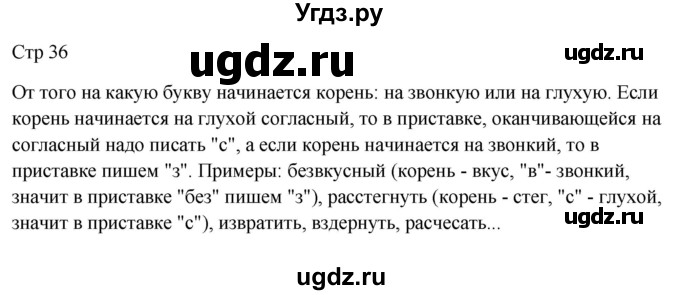 Угдз.ру

Стр 36

ugdz.ru

ugdz.ru

От того на какую букву начинается корень: на звонкую или на глухую. Если корень начинается на глухой согласный, то в приставке, оканчивающейся на согласный надо писать "с", а если корень начинается на звонкий, то в приставке пишем "з". Примеры: безвкусный (корень - вкус, "в"- звонкий, значит в приставке "без" пишем "з"), расстегнуть (корень - стег, "с" - глухой, значит в приставке "с"), извратить, вздернуть, расчесать...

ugdz.ru

ugdz.ru